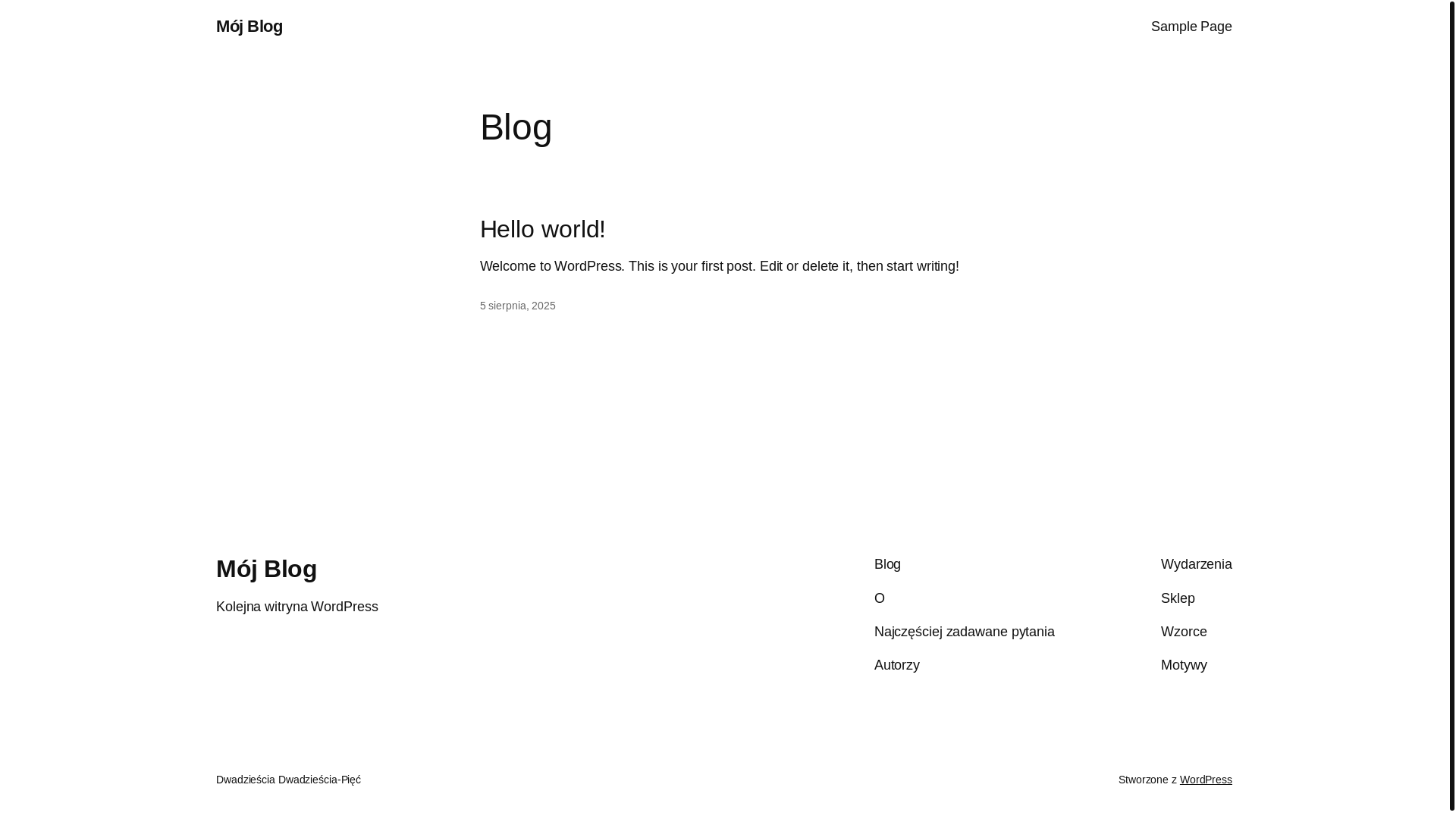 Mój Blog

Sample Page

Blog

Hello world!

Welcome to WordPress. This is your first post. Edit or delete it, then start writing!

5 sierpnia, 2025

Mój Blog

Kolejna witryna WordPress

Blog

O

Najczęściej zadawane pytania

Autorzy

Wydarzenia

Sklep

Wzorce

Motywy

Dwadzieścia Dwadzieścia-Pięć

Stworzone z WordPress